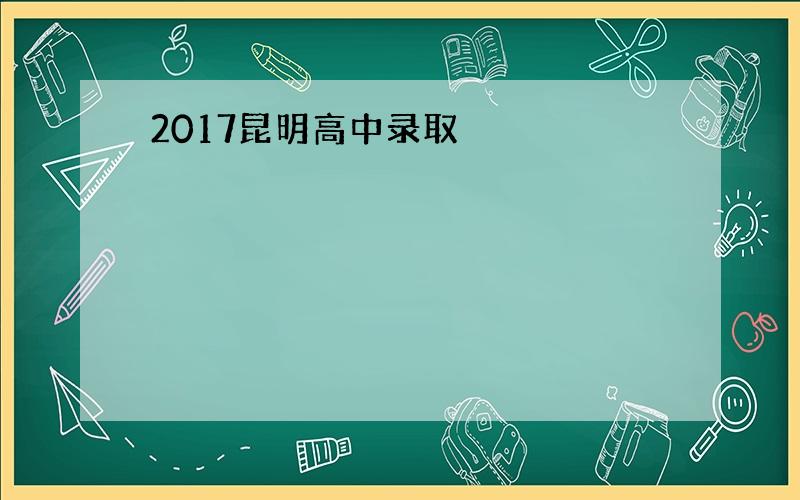 2017昆明高中录取